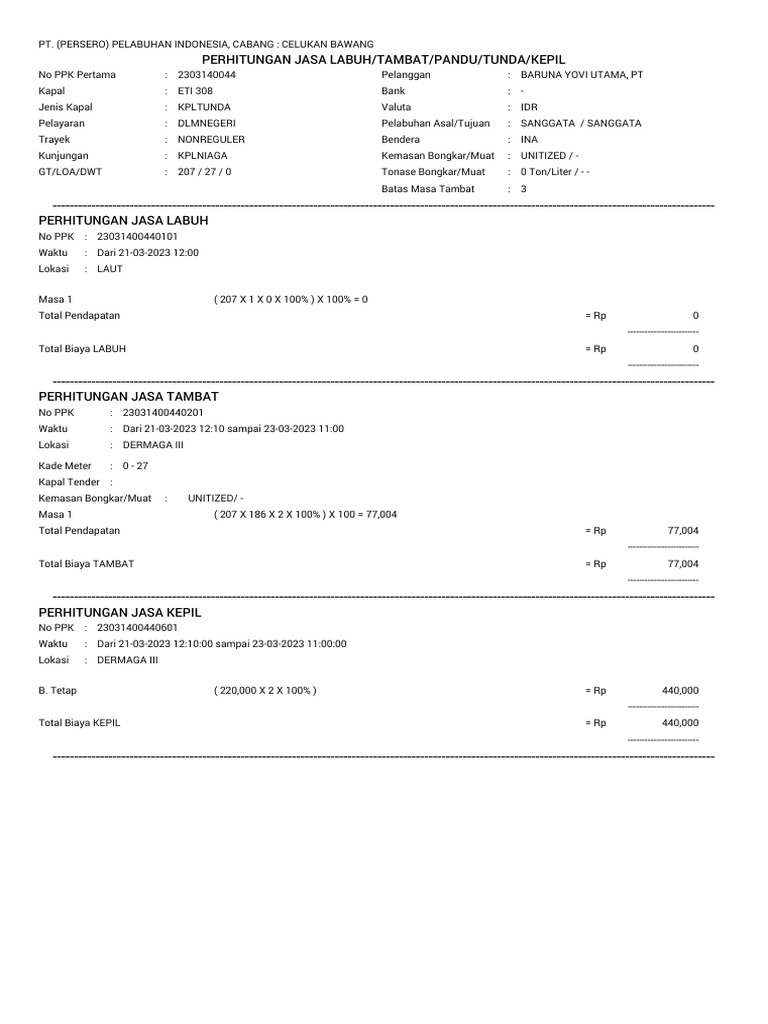 PT. (PERSERO) PELABUHAN INDONESIA, CABANG : CELUKAN BAWANG
PERHITUNGAN JASA LABUH/TAMBAT/PANDU/TUNDA/KEPIL

No PPK Pertama : 2303140044
Kapal : ETI 308
Jenis Kapal : KPLTUNDA
Pelayaran : DLMNEGERI
Trayek : NONREGULER
Kunjungan : KPLNIAGA
GT/LOA/DWT : 207 / 27 / 0

Pelanggan : BARUNA YOVI UTAMA, PT
Bank : -
Valuta : IDR
Pelabuhan Asal/Tujuan : SANGGATA / SANGGATA
Bendera : INA
Kemasan Bongkar/Muat : UNITIZED / -
Tonase Bongkar/Muat : 0 Ton/Liter / - -
Batas Masa Tambat : 3

PERHITUNGAN JASA LABUH
No PPK : 23031400440101
Waktu : Dari 21-03-2023 12:00
Lokasi : LAUT

Masa 1 ( 207 X 1 X 0 X 100% ) X 100% = 0
Total Pendapatan = Rp 0

Total Biaya LABUH = Rp 0

PERHITUNGAN JASA TAMBAT
No PPK : 23031400440201
Waktu : Dari 21-03-2023 12:10 sampai 23-03-2023 11:00
Lokasi : DERMAGA III
Kade Meter : 0 - 27
Kapal Tender :
Kemasan Bongkar/Muat : UNITIZED/ -
Masa 1 ( 207 X 186 X 2 X 100% ) X 100 = 77,004
Total Pendapatan = Rp 77,004

Total Biaya TAMBAT = Rp 77,004

PERHITUNGAN JASA KEPIL
No PPK : 23031400440601
Waktu : Dari 21-03-2023 12:10:00 sampai 23-03-2023 11:00:00
Lokasi : DERMAGA III

B. Tetap ( 220,000 X 2 X 100% ) = Rp 440,000

Total Biaya KEPIL = Rp 440,000